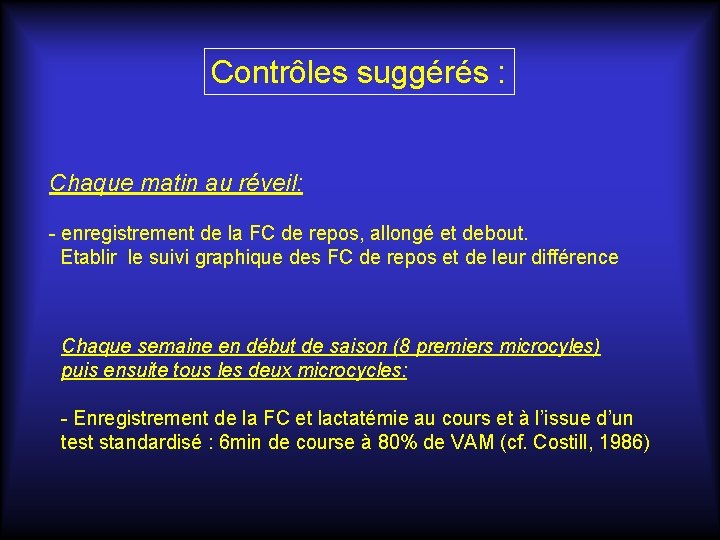 Contrôles suggérés :

Chaque matin au réveil:

- enregistrement de la FC de repos, allongé et debout.
Etablir le suivi graphique des FC de repos et de leur différence

Chaque semaine en début de saison (8 premiers microcyles) puis ensuite tous les deux microcycles:

- Enregistrement de la FC et lactatémie au cours et à l'issue d'un test standardisé : 6min de course à 80% de VAM (cf. Costill, 1986)